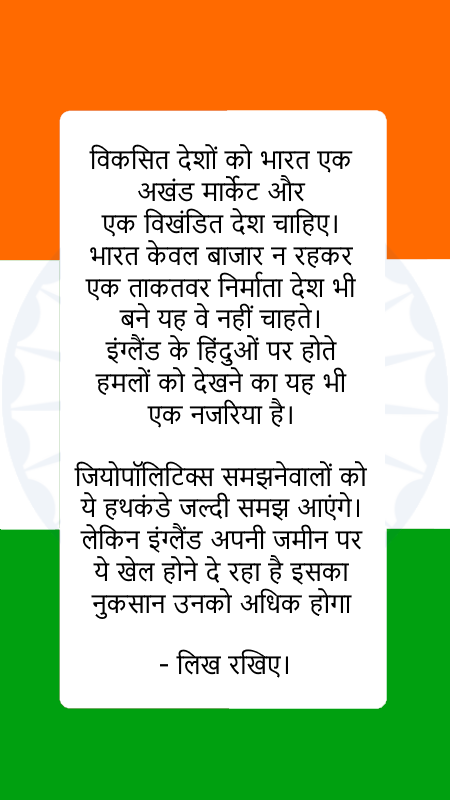 विकसित देशों को भारत एक अखंड मार्केट और एक विखंडित देश चाहिए। भारत केवल बाजार न रहकर एक ताकतवर निर्माता देश भी बने यह वे नहीं चाहते। इंग्लैंड के हिंदुओं पर होते हमलों को देखने का यह भी एक नजरिया है।

जियोपॉलिटिक्स समझनेवालों को ये हथकंडे जल्दी समझ आएंगे। लेकिन इंग्लैंड अपनी जमीन पर ये खेल होने दे रहा है इसका नुकसान उनको अधिक होगा

- लिख रखिए।